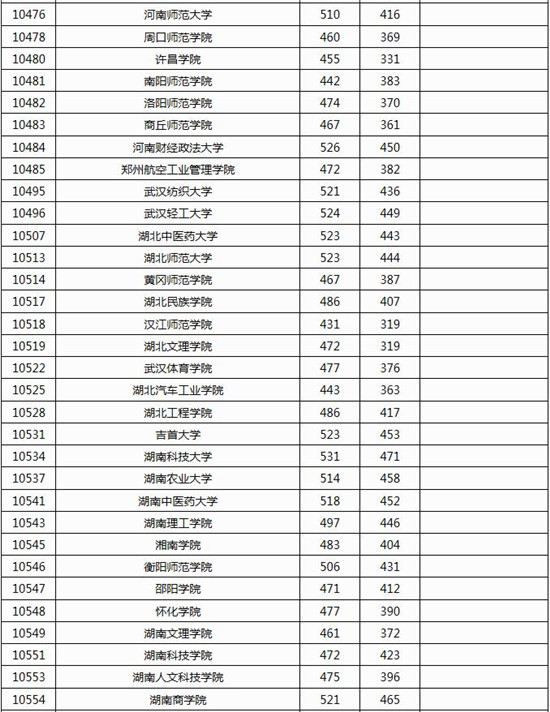 | | | | | |
|---|---|---|---|---|
| 10476 | 河南师范大学 | 510 | 416 | |
| 10478 | 周口师范学院 | 460 | 369 | |
| 10480 | 许昌学院 | 455 | 331 | |
| 10481 | 南阳师范学院 | 442 | 383 | |
| 10482 | 洛阳师范学院 | 474 | 370 | |
| 10483 | 商丘师范学院 | 467 | 361 | |
| 10484 | 河南财经政法大学 | 526 | 450 | |
| 10485 | 郑州航空工业管理学院 | 472 | 382 | |
| 10495 | 武汉纺织大学 | 521 | 436 | |
| 10496 | 武汉轻工大学 | 524 | 449 | |
| 10507 | 湖北中医药大学 | 523 | 443 | |
| 10513 | 湖北师范大学 | 523 | 444 | |
| 10514 | 黄冈师范学院 | 467 | 387 | |
| 10517 | 湖北民族学院 | 486 | 407 | |
| 10518 | 汉江师范学院 | 431 | 319 | |
| 10519 | 湖北文理学院 | 472 | 319 | |
| 10522 | 武汉体育学院 | 477 | 376 | |
| 10525 | 湖北汽车工业学院 | 443 | 363 | |
| 10528 | 湖北工程学院 | 486 | 417 | |
| 10531 | 吉首大学 | 523 | 453 | |
| 10534 | 湖南科技大学 | 531 | 471 | |
| 10537 | 湖南农业大学 | 514 | 458 | |
| 10541 | 湖南中医药大学 | 518 | 452 | |
| 10543 | 湖南理工学院 | 497 | 446 | |
| 10545 | 湘南学院 | 483 | 404 | |
| 10546 | 衡阳师范学院 | 506 | 431 | |
| 10547 | 邵阳学院 | 471 | 412 | |
| 10548 | 怀化学院 | 477 | 390 | |
| 10549 | 湖南文理学院 | 461 | 372 | |
| 10551 | 湖南科技学院 | 472 | 423 | |
| 10553 | 湖南人文科技学院 | 475 | 396 | |
| 10554 | 湖南商学院 | 521 | 465 | |